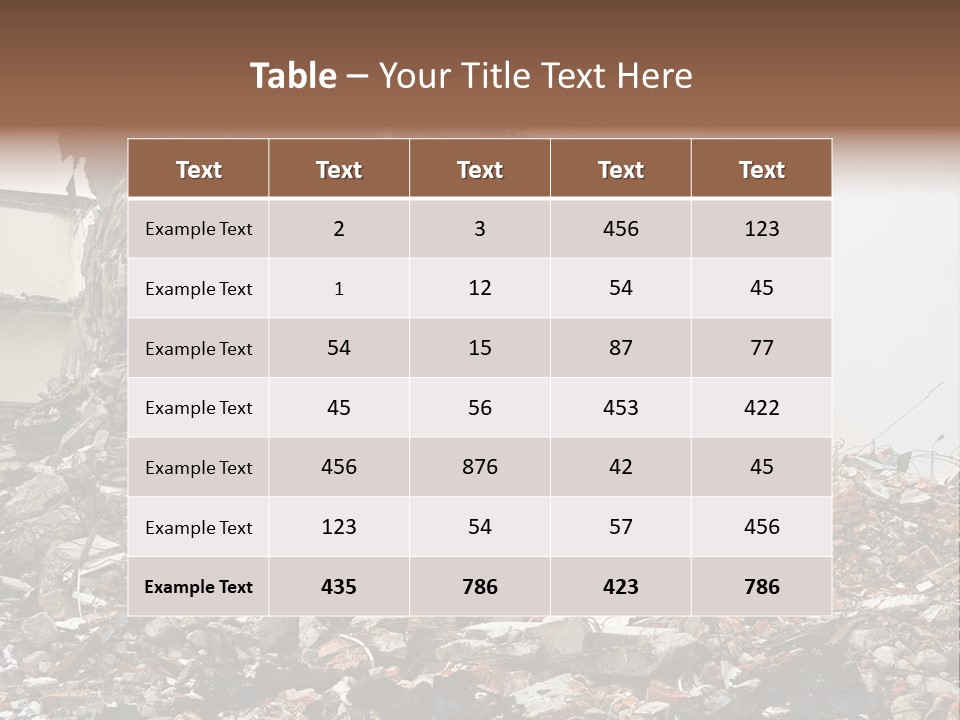 Table – Your Title Text Here

| Text | Text | Text | Text | Text |
|---|---|---|---|---|
| Example Text | 2 | 3 | 456 | 123 |
| Example Text | 1 | 12 | 54 | 45 |
| Example Text | 54 | 15 | 87 | 77 |
| Example Text | 45 | 56 | 453 | 422 |
| Example Text | 456 | 876 | 42 | 45 |
| Example Text | 123 | 54 | 57 | 456 |
| Example Text | 435 | 786 | 423 | 786 |